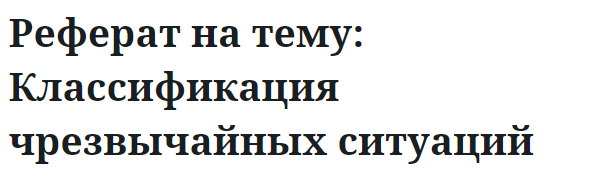 Реферат на тему: Классификация чрезвычайных ситуаций